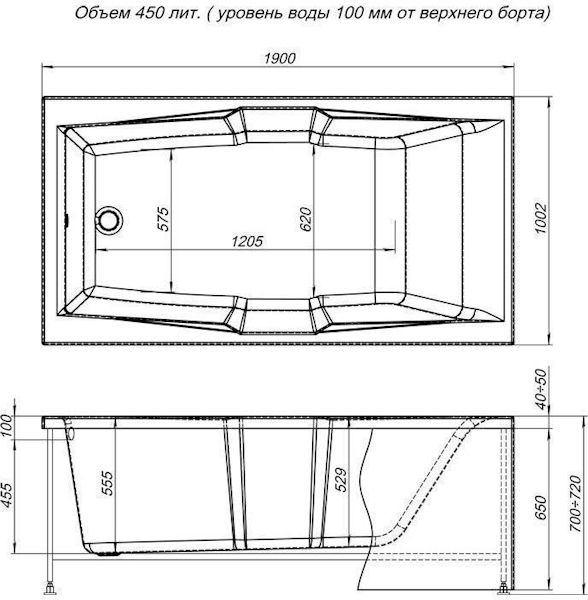 Объем 450 лит. ( уровень воды 100 мм от верхнего борта)

1900

575

620

1205

1002

40÷50

100

455

555

529

650

700÷720